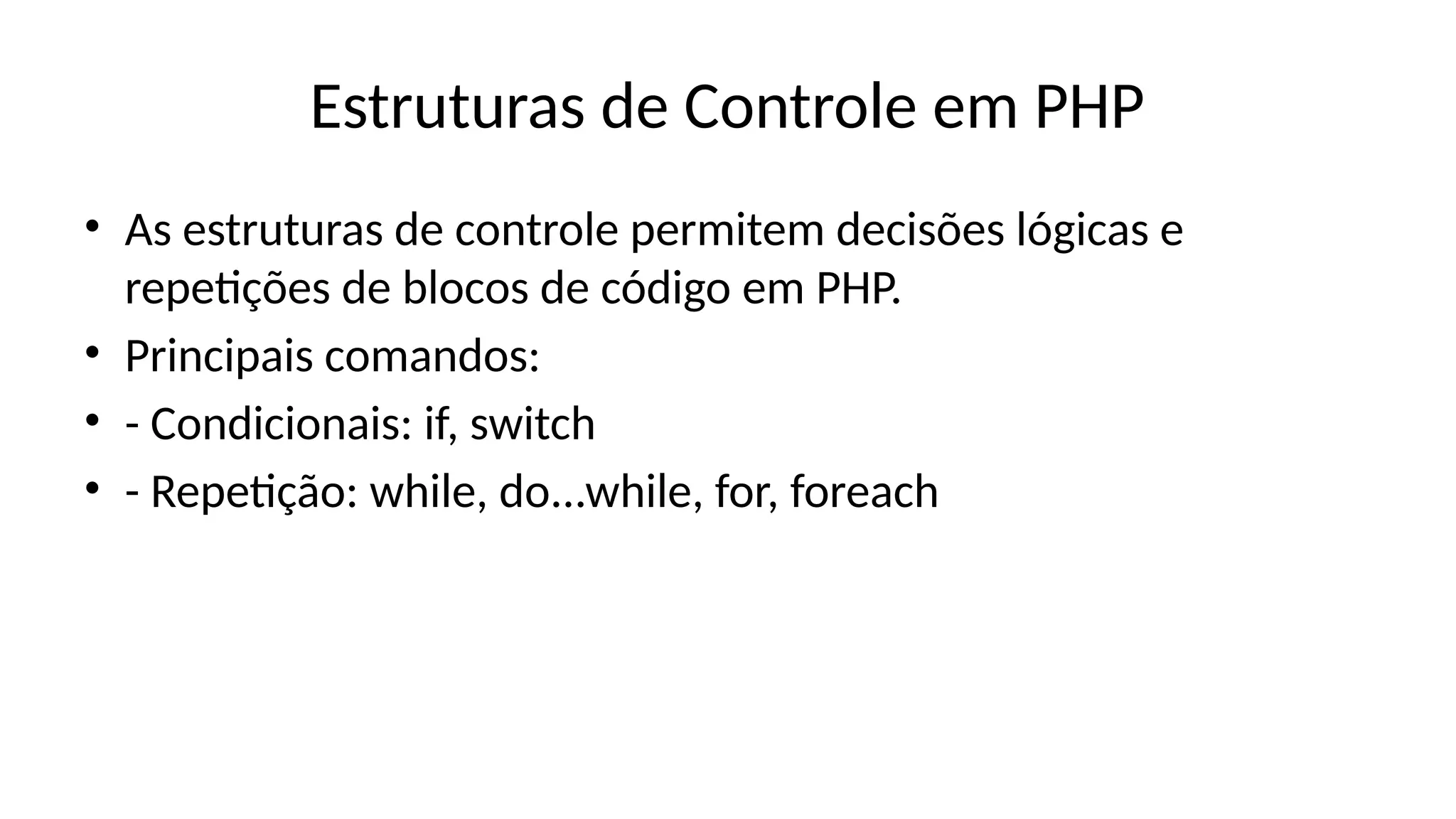 Estruturas de Controle em PHP

• As estruturas de controle permitem decisões lógicas e repetições de blocos de código em PHP.
• Principais comandos:
• - Condicionais: if, switch
• - Repetição: while, do...while, for, foreach